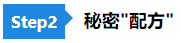 Step2 秘密"配方"